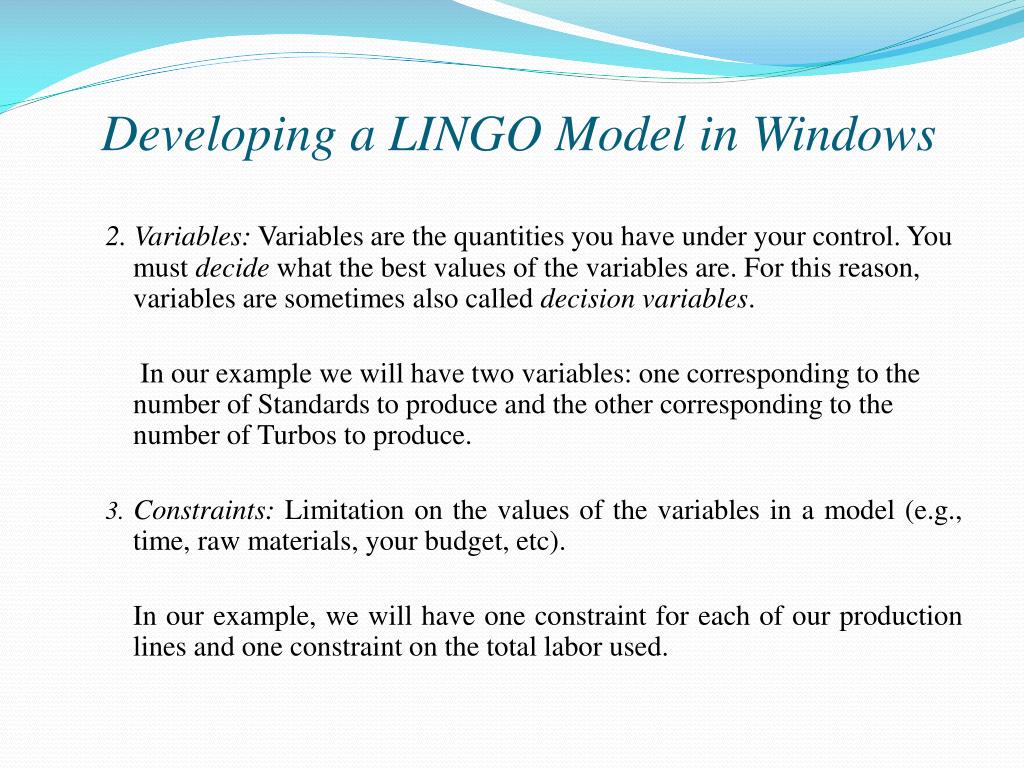 Developing a LINGO Model in Windows

2. Variables: Variables are the quantities you have under your control. You must decide what the best values of the variables are. For this reason, variables are sometimes also called decision variables.

In our example we will have two variables: one corresponding to the number of Standards to produce and the other corresponding to the number of Turbos to produce.

3. Constraints: Limitation on the values of the variables in a model (e.g., time, raw materials, your budget, etc).

In our example, we will have one constraint for each of our production lines and one constraint on the total labor used.